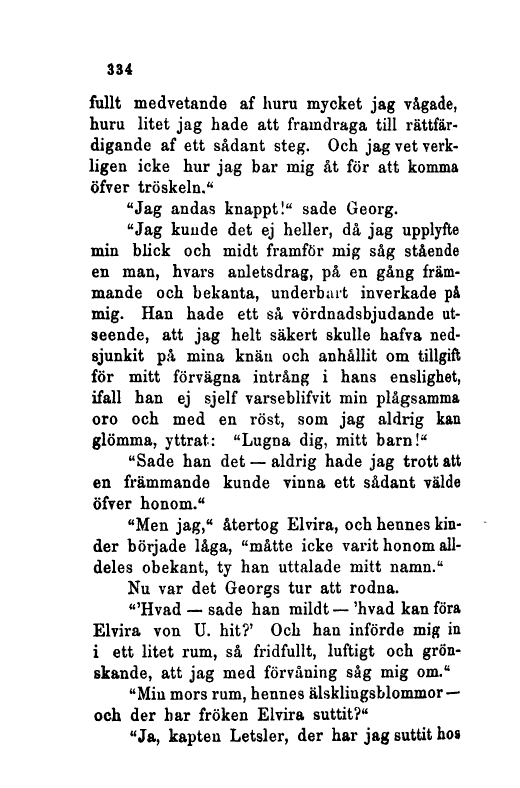 334

fullt medvetande af huru mycket jag vågade, huru litet jag hade att framdraga till rättfärdigande af ett sådant steg. Och jag vet verkligen icke hur jag bar mig åt för att komma öfver tröskeln."

"Jag andas knappt!" sade Georg.

"Jag kunde det ej heller, då jag upplyfte min blick och midt framför mig såg stående en man, hvars anletsdrag, på en gång främmande och bekanta, underbart inverkade på mig. Han hade ett så vördnadsbjudande utseende, att jag helt säkert skulle hafva nedsjunkit på mina knän och anhållit om tillgift för mitt förvägna intrång i hans enslighet, ifall han ej sjelf varseblifvit min plågsamma oro och med en röst, som jag aldrig kan glömma, yttrat: "Lugna dig, mitt barn!"

"Sade han det — aldrig hade jag trott att en främmande kunde vinna ett sådant välde öfver honom."

"Men jag," återtog Elvira, och hennes kinder började låga, "måtte icke varit honom alldeles obekant, ty han uttalade mitt namn."

Nu var det Georgs tur att rodna.

"'Hvad — sade han mildt — 'hvad kan föra Elvira von U. hit?' Och han införde mig in i ett litet rum, så fridfullt, luftigt och grönskande, att jag med förvåning såg mig om."

"Min mors rum, hennes älsklingsblommor — och der har fröken Elvira suttit?"

"Ja, kapten Letsler, der har jag suttit hos